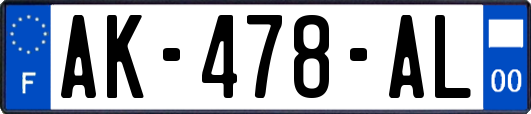 F

AK-478-AL

00